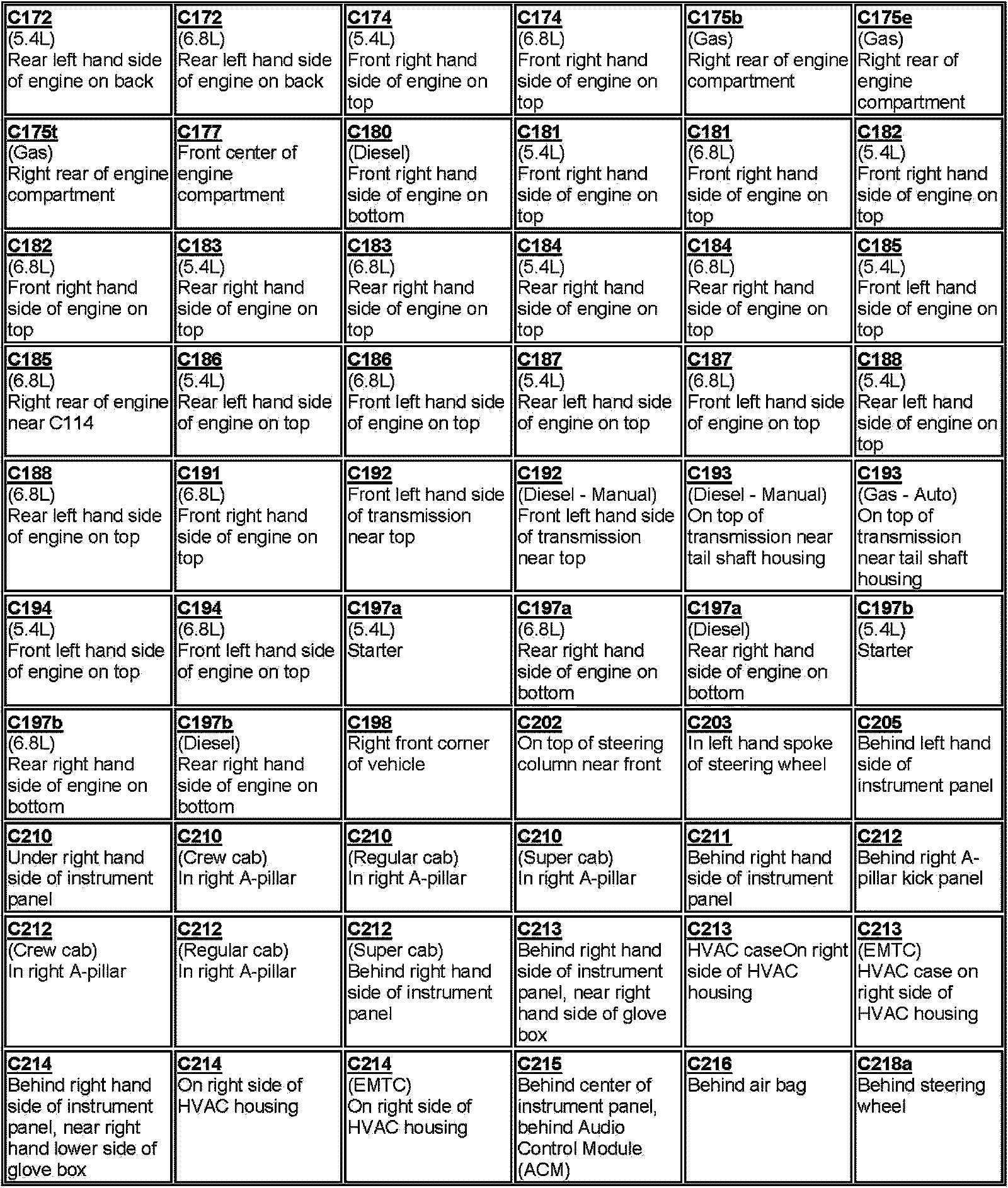 | | | | | | |
|---|---|---|---|---|---|
| C172 (5.4L) Rear left hand side of engine on back | C172 (6.8L) Rear left hand side of engine on back | C174 (5.4L) Front right hand side of engine on top | C174 (6.8L) Front right hand side of engine on top | C175b (Gas) Right rear of engine compartment | C175e (Gas) Right rear of engine compartment |
| C175t (Gas) Right rear of engine compartment | C177 Front center of engine compartment | C180 (Diesel) Front right hand side of engine on bottom | C181 (5.4L) Front right hand side of engine on top | C181 (6.8L) Front right hand side of engine on top | C182 (5.4L) Front right hand side of engine on top |
| C182 (6.8L) Front right hand side of engine on top | C183 (5.4L) Rear right hand side of engine on top | C183 (6.8L) Rear right hand side of engine on top | C184 (5.4L) Rear right hand side of engine on top | C184 (6.8L) Rear right hand side of engine on top | C185 (5.4L) Front left hand side of engine on top |
| C185 (6.8L) Right rear of engine near C114 | C186 (5.4L) Rear left hand side of engine on top | C186 (6.8L) Front left hand side of engine on top | C187 (5.4L) Rear left hand side of engine on top | C187 (6.8L) Front left hand side of engine on top | C188 (5.4L) Rear left hand side of engine on top |
| C188 (6.8L) Rear left hand side of engine on top | C191 (6.8L) Front right hand side of engine on top | C192 Front left hand side of transmission near top | C192 (Diesel - Manual) Front left hand side of transmission near top | C193 (Diesel - Manual) On top of transmission near tail shaft housing | C193 (Gas - Auto) On top of transmission near tail shaft housing |
| C194 (5.4L) Front left hand side of engine on top | C194 (6.8L) Front left hand side of engine on top | C197a (5.4L) Starter | C197a (6.8L) Rear right hand side of engine on bottom | C197a (Diesel) Rear right hand side of engine on bottom | C197b (5.4L) Starter |
| C197b (6.8L) Rear right hand side of engine on bottom | C197b (Diesel) Rear right hand side of engine on bottom | C198 Right front corner of vehicle | C202 On top of steering column near front | C203 In left hand spoke of steering wheel | C205 Behind left hand side of instrument panel |
| C210 Under right hand side of instrument panel | C210 (Crew cab) In right A-pillar | C210 (Regular cab) In right A-pillar | C210 (Super cab) In right A-pillar | C211 Behind right hand side of instrument panel | C212 Behind right A-pillar kick panel |
| C212 (Crew cab) In right A-pillar | C212 (Regular cab) In right A-pillar | C212 (Super cab) Behind right hand side of instrument panel | C213 Behind right hand side of instrument panel, near right hand side of glove box | C213 HVAC caseOn right side of HVAC housing | C213 (EMTC) HVAC case on right side of HVAC housing |
| C214 Behind right hand side of instrument panel, near right hand lower side of glove box | C214 On right side of HVAC housing | C214 (EMTC) On right side of HVAC housing | C215 Behind center of instrument panel, behind Audio Control Module (ACM) | C216 Behind air bag | C218a Behind steering wheel |